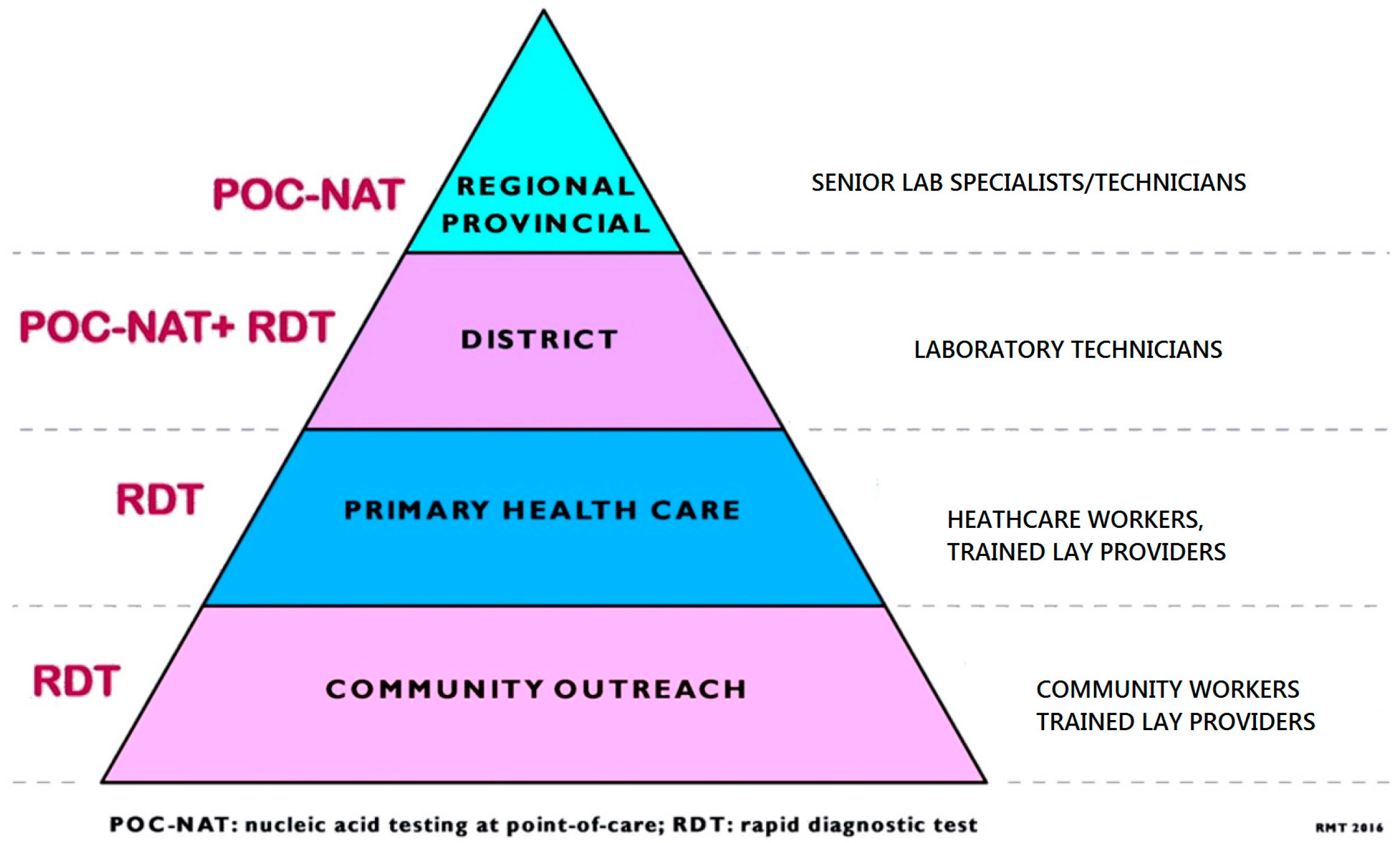 POC-NAT

REGIONAL
PROVINCIAL

SENIOR LAB SPECIALISTS/TECHNICIANS

POC-NAT+ RDT

DISTRICT

LABORATORY TECHNICIANS

RDT

PRIMARY HEALTH CARE

HEATHCARE WORKERS,
TRAINED LAY PROVIDERS

RDT

COMMUNITY OUTREACH

COMMUNITY WORKERS
TRAINED LAY PROVIDERS

POC-NAT: nucleic acid testing at point-of-care; RDT: rapid diagnostic test

RMT 2016